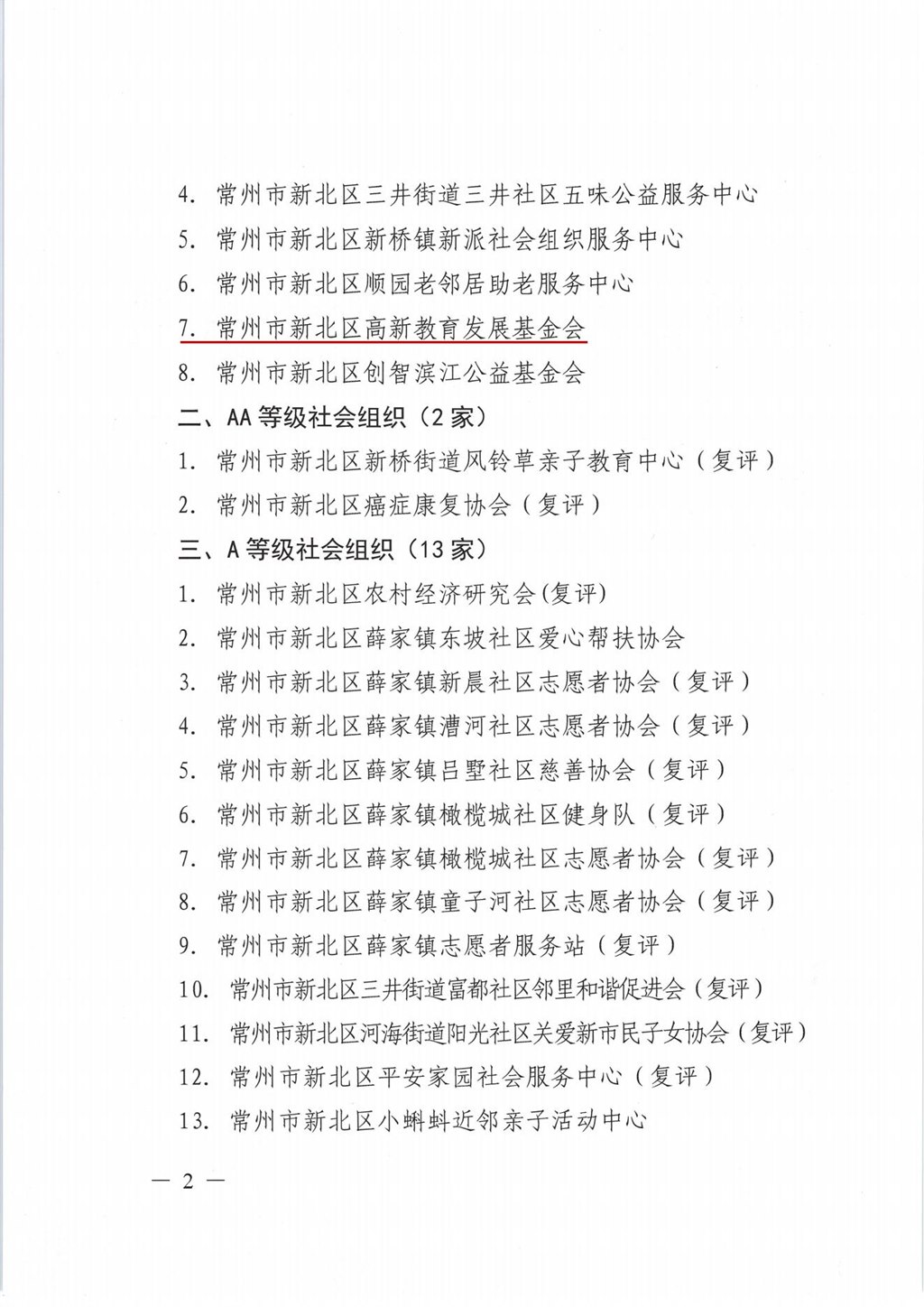 4. 常州市新北区三井街道三井社区五味公益服务中心

5. 常州市新北区新桥镇新派社会组织服务中心

6. 常州市新北区顺园老邻居助老服务中心

7. 常州市新北区高新教育发展基金会

8. 常州市新北区创智滨江公益基金会

二、AA 等级社会组织（2 家）

1. 常州市新北区新桥街道风铃草亲子教育中心（复评）

2. 常州市新北区癌症康复协会（复评）

三、A 等级社会组织（13 家）

1. 常州市新北区农村经济研究会(复评)

2. 常州市新北区薛家镇东坡社区爱心帮扶协会

3. 常州市新北区薛家镇新晨社区志愿者协会（复评）

4. 常州市新北区薛家镇漕河社区志愿者协会（复评）

5. 常州市新北区薛家镇吕墅社区慈善协会（复评）

6. 常州市新北区薛家镇橄榄城社区健身队（复评）

7. 常州市新北区薛家镇橄榄城社区志愿者协会（复评）

8. 常州市新北区薛家镇童子河社区志愿者协会（复评）

9. 常州市新北区薛家镇志愿者服务站（复评）

10. 常州市新北区三井街道富都社区邻里和谐促进会（复评）

11. 常州市新北区河海街道阳光社区关爱新市民子女协会（复评）

12. 常州市新北区平安家园社会服务中心（复评）

13. 常州市新北区小蝌蚪近邻亲子活动中心

— 2 —